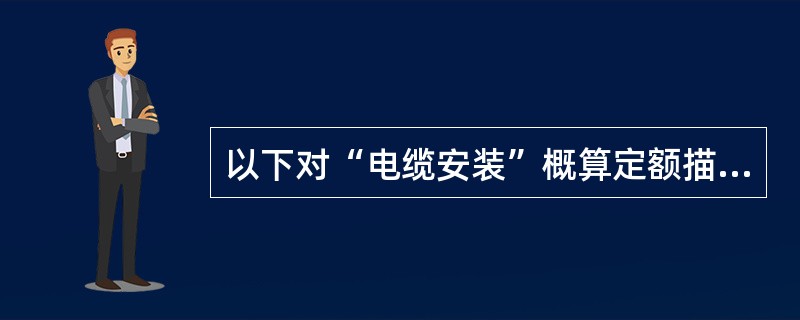 以下对“电缆安装”概算定额描...